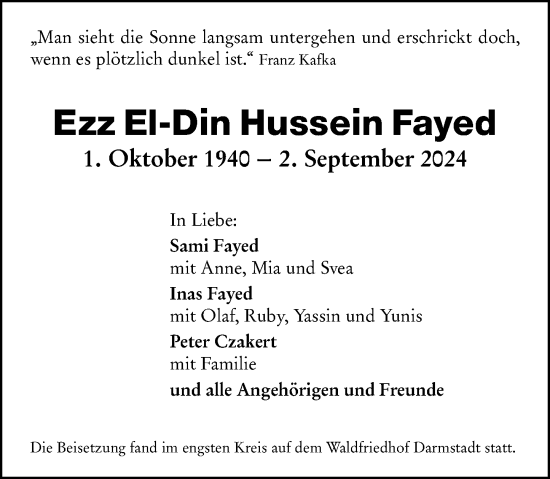 „Man sieht die Sonne langsam untergehen und erschrickt doch, wenn es plötzlich dunkel ist.“ Franz Kafka

Ezz El-Din Hussein Fayed
1. Oktober 1940 – 2. September 2024

In Liebe:
Sami Fayed
mit Anne, Mia und Svea
Inas Fayed
mit Olaf, Ruby, Yassin und Yunis
Peter Czakert
mit Familie
und alle Angehörigen und Freunde

Die Beisetzung fand im engsten Kreis auf dem Waldfriedhof Darmstadt statt.